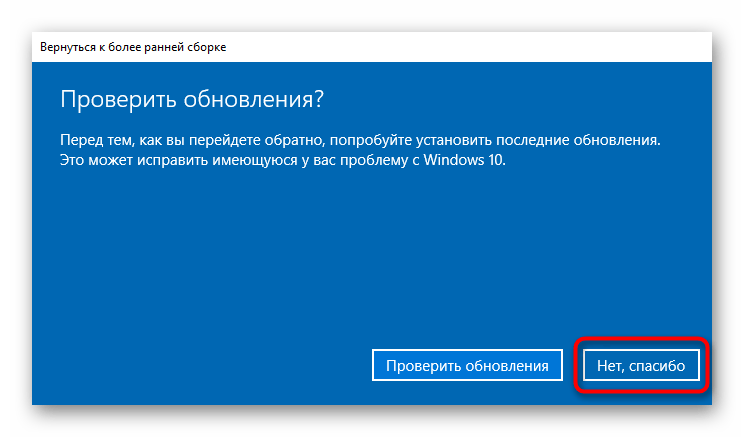 Вернуться к более ранней сборке

Проверить обновления?

Перед тем, как вы перейдете обратно, попробуйте установить последние обновления. Это может исправить имеющуюся у вас проблему с Windows 10.

Проверить обновления

Нет, спасибо